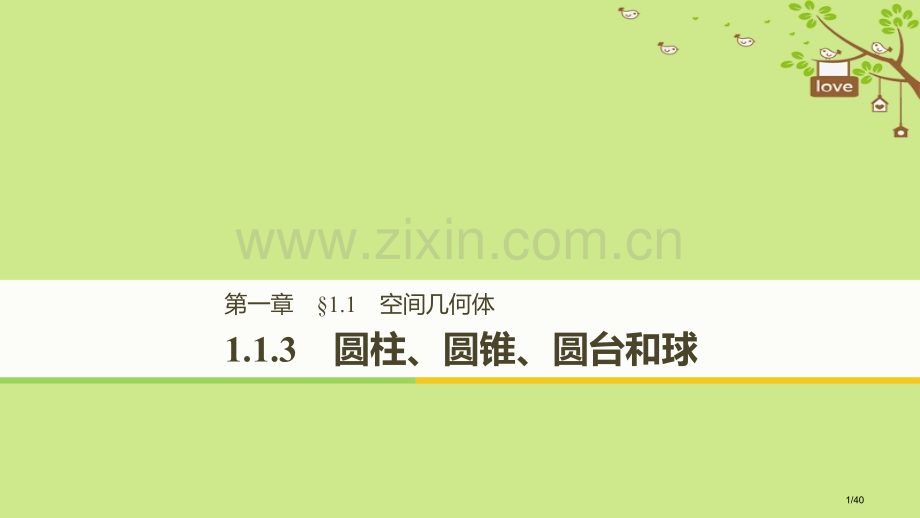 love

www.zixin.com.cn

第一章　§1.1　空间几何体

1.1.3　圆柱、圆锥、圆台和球

1/40